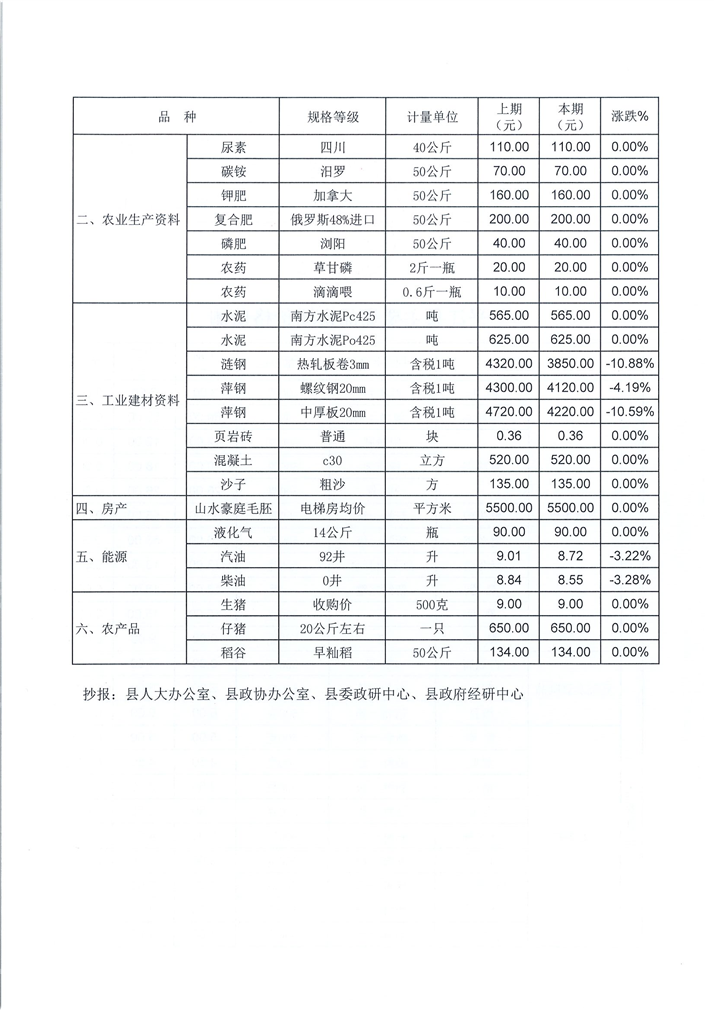 | 品　种 | | 规格等级 | 计量单位 | 上期（元） | 本期（元） | 涨跌% |
|---|---|---|---|---|---|---|
| 二、农业生产资料 | 尿素 | 四川 | 40公斤 | 110.00 | 110.00 | 0.00% |
| | 碳铵 | 汨罗 | 50公斤 | 70.00 | 70.00 | 0.00% |
| | 钾肥 | 加拿大 | 50公斤 | 160.00 | 160.00 | 0.00% |
| | 复合肥 | 俄罗斯48%进口 | 50公斤 | 200.00 | 200.00 | 0.00% |
| | 磷肥 | 浏阳 | 50公斤 | 40.00 | 40.00 | 0.00% |
| | 农药 | 草甘磷 | 2斤一瓶 | 20.00 | 20.00 | 0.00% |
| | 农药 | 滴滴喂 | 0.6斤一瓶 | 10.00 | 10.00 | 0.00% |
| 三、工业建材资料 | 水泥 | 南方水泥Pc425 | 吨 | 565.00 | 565.00 | 0.00% |
| | 水泥 | 南方水泥Po425 | 吨 | 625.00 | 625.00 | 0.00% |
| | 涟钢 | 热轧板卷3mm | 含税1吨 | 4320.00 | 3850.00 | -10.88% |
| | 萍钢 | 螺纹钢20mm | 含税1吨 | 4300.00 | 4120.00 | -4.19% |
| | 萍钢 | 中厚板20mm | 含税1吨 | 4720.00 | 4220.00 | -10.59% |
| | 页岩砖 | 普通 | 块 | 0.36 | 0.36 | 0.00% |
| | 混凝土 | c30 | 立方 | 520.00 | 520.00 | 0.00% |
| | 沙子 | 粗沙 | 方 | 135.00 | 135.00 | 0.00% |
| 四、房产 | 山水豪庭毛胚 | 电梯房均价 | 平方米 | 5500.00 | 5500.00 | 0.00% |
| 五、能源 | 液化气 | 14公斤 | 瓶 | 90.00 | 90.00 | 0.00% |
| | 汽油 | 92井 | 升 | 9.01 | 8.72 | -3.22% |
| | 柴油 | 0井 | 升 | 8.84 | 8.55 | -3.28% |
| 六、农产品 | 生猪 | 收购价 | 500克 | 9.00 | 9.00 | 0.00% |
| | 仔猪 | 20公斤左右 | 一只 | 650.00 | 650.00 | 0.00% |
| | 稻谷 | 早籼稻 | 50公斤 | 134.00 | 134.00 | 0.00% |

抄报：县人大办公室、县政协办公室、县委政研中心、县政府经研中心